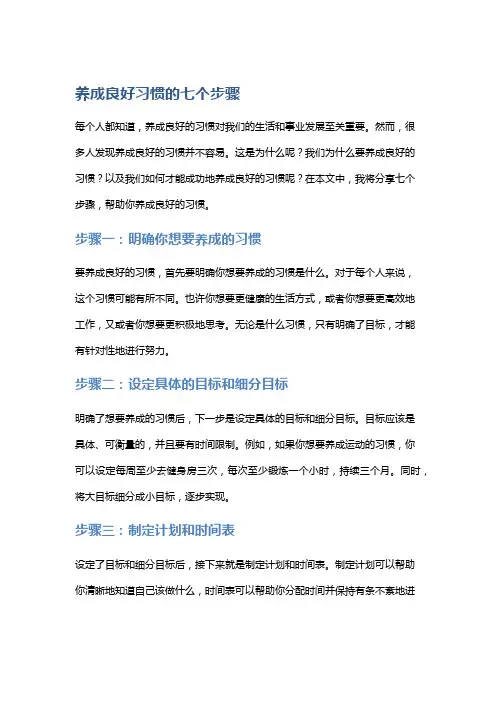 养成良好习惯的七个步骤

每个人都知道，养成良好的习惯对我们的生活和事业发展至关重要。然而，很多人发现养成良好的习惯并不容易。这是为什么呢？我们为什么要养成良好的习惯？以及我们如何才能成功地养成良好的习惯呢？在本文中，我将分享七个步骤，帮助你养成良好的习惯。

步骤一：明确你想要养成的习惯

要养成良好的习惯，首先要明确你想要养成的习惯是什么。对于每个人来说，这个习惯可能有所不同。也许你想要更健康的生活方式，或者你想要更高效地工作，又或者你想要更积极地思考。无论是什么习惯，只有明确了目标，才能有针对性地进行努力。

步骤二：设定具体的目标和细分目标

明确了想要养成的习惯后，下一步是设定具体的目标和细分目标。目标应该是具体、可衡量的，并且要有时间限制。例如，如果你想要养成运动的习惯，你可以设定每周至少去健身房三次，每次至少锻炼一个小时，持续三个月。同时，将大目标细分成小目标，逐步实现。

步骤三：制定计划和时间表

设定了目标和细分目标后，接下来就是制定计划和时间表。制定计划可以帮助你清晰地知道自己该做什么，时间表可以帮助你分配时间并保持有条不紊地进